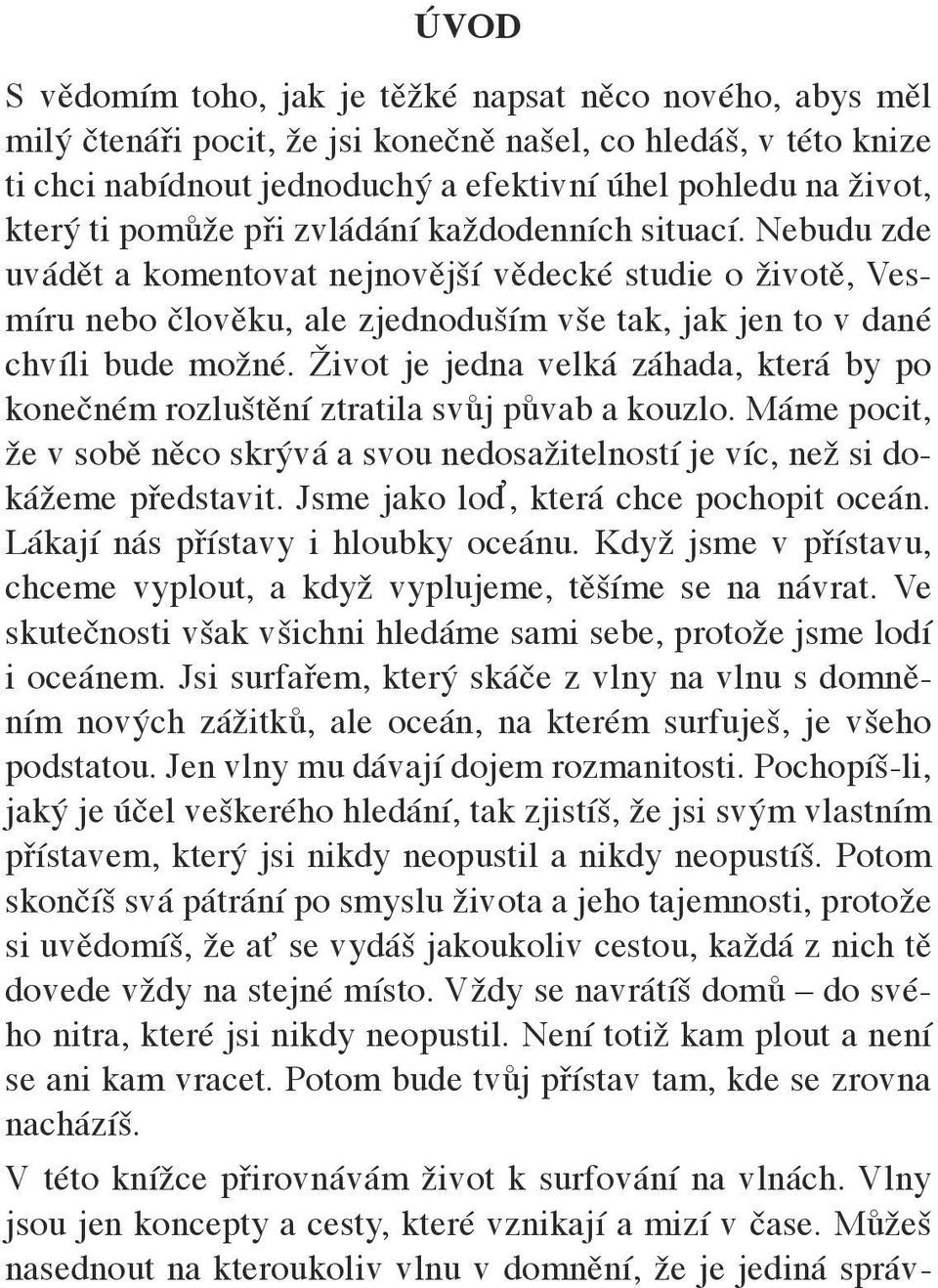 ÚVOD

S vědomím toho, jak je těžké napsat něco nového, abys měl milý čtenáři pocit, že jsi konečně našel, co hledáš, v této knize ti chci nabídnout jednoduchý a efektivní úhel pohledu na život, který ti pomůže při zvládání každodenních situací. Nebudu zde uvádět a komentovat nejnovější vědecké studie o životě, Vesmíru nebo člověku, ale zjednoduším vše tak, jak jen to v dané chvíli bude možné. Život je jedna velká záhada, která by po konečném rozluštění ztratila svůj půvab a kouzlo. Máme pocit, že v sobě něco skrývá a svou nedosažitelností je víc, než si dokážeme představit. Jsme jako loď, která chce pochopit oceán. Lákají nás přístavy i hloubky oceánu. Když jsme v přístavu, chceme vyplout, a když vyplujeme, těšíme se na návrat. Ve skutečnosti však všichni hledáme sami sebe, protože jsme lodí i oceánem. Jsi surfařem, který skáče z vlny na vlnu s domněním nových zážitků, ale oceán, na kterém surfuješ, je všeho podstatou. Jen vlny mu dávají dojem rozmanitosti. Pochopíš-li, jaký je účel veškerého hledání, tak zjistíš, že jsi svým vlastním přístavem, který jsi nikdy neopustil a nikdy neopustíš. Potom skončíš svá pátrání po smyslu života a jeho tajemnosti, protože si uvědomíš, že ať se vydáš jakoukoliv cestou, každá z nich tě dovede vždy na stejné místo. Vždy se navrátíš domů – do svého nitra, které jsi nikdy neopustil. Není totiž kam plout a není se ani kam vracet. Potom bude tvůj přístav tam, kde se zrovna nacházíš.

V této knížce přirovnávám život k surfování na vlnách. Vlny jsou jen koncepty a cesty, které vznikají a mizí v čase. Můžeš nasednout na kteroukoliv vlnu v domnění, že je jediná správ-